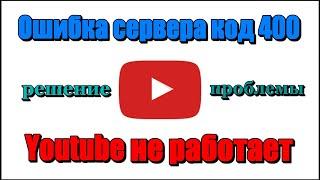 Ошибка сервера код 400

решение проблемы

Youtube не работает